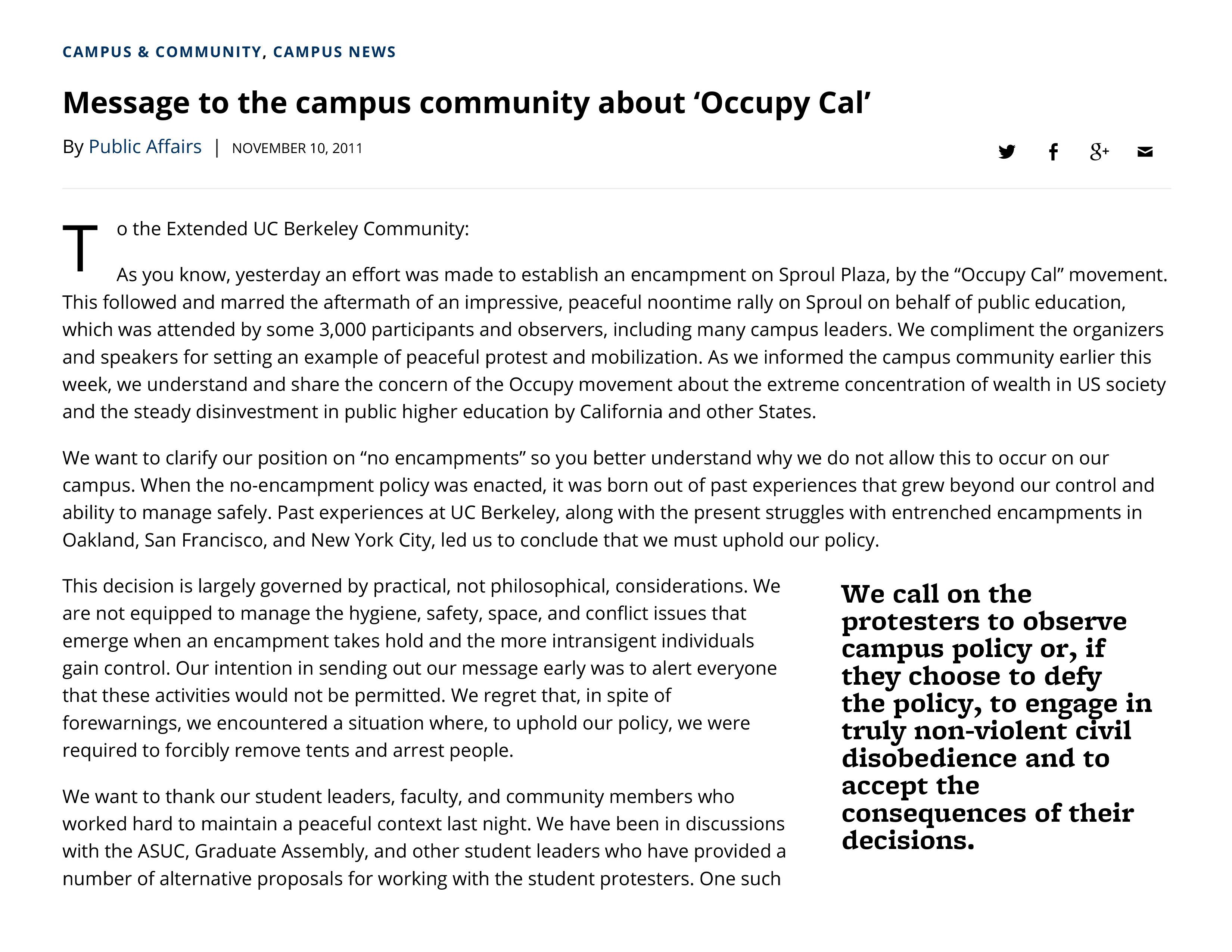 CAMPUS & COMMUNITY, CAMPUS NEWS

Message to the campus community about ‘Occupy Cal’

By Public Affairs | NOVEMBER 10, 2011

To the Extended UC Berkeley Community:

As you know, yesterday an effort was made to establish an encampment on Sproul Plaza, by the “Occupy Cal” movement. This followed and marred the aftermath of an impressive, peaceful noontime rally on Sproul on behalf of public education, which was attended by some 3,000 participants and observers, including many campus leaders. We compliment the organizers and speakers for setting an example of peaceful protest and mobilization. As we informed the campus community earlier this week, we understand and share the concern of the Occupy movement about the extreme concentration of wealth in US society and the steady disinvestment in public higher education by California and other States.

We want to clarify our position on “no encampments” so you better understand why we do not allow this to occur on our campus. When the no-encampment policy was enacted, it was born out of past experiences that grew beyond our control and ability to manage safely. Past experiences at UC Berkeley, along with the present struggles with entrenched encampments in Oakland, San Francisco, and New York City, led us to conclude that we must uphold our policy.

This decision is largely governed by practical, not philosophical, considerations. We are not equipped to manage the hygiene, safety, space, and conflict issues that emerge when an encampment takes hold and the more intransigent individuals gain control. Our intention in sending out our message early was to alert everyone that these activities would not be permitted. We regret that, in spite of forewarnings, we encountered a situation where, to uphold our policy, we were required to forcibly remove tents and arrest people.

We want to thank our student leaders, faculty, and community members who worked hard to maintain a peaceful context last night. We have been in discussions with the ASUC, Graduate Assembly, and other student leaders who have provided a number of alternative proposals for working with the student protesters. One such

We call on the protesters to observe campus policy or, if they choose to defy the policy, to engage in truly non-violent civil disobedience and to accept the consequences of their decisions.